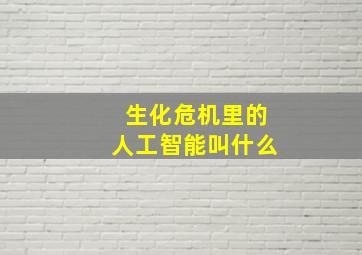 生化危机里的
人工智能叫什么